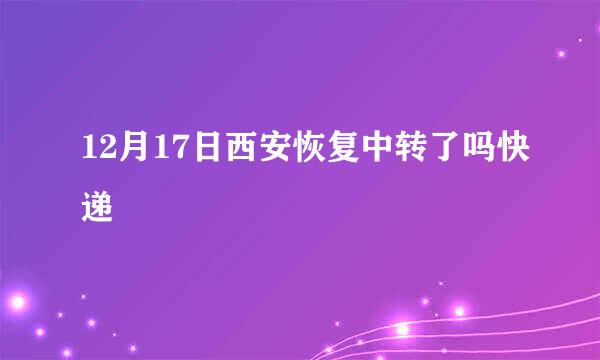 12月17日西安恢复中转了吗快递